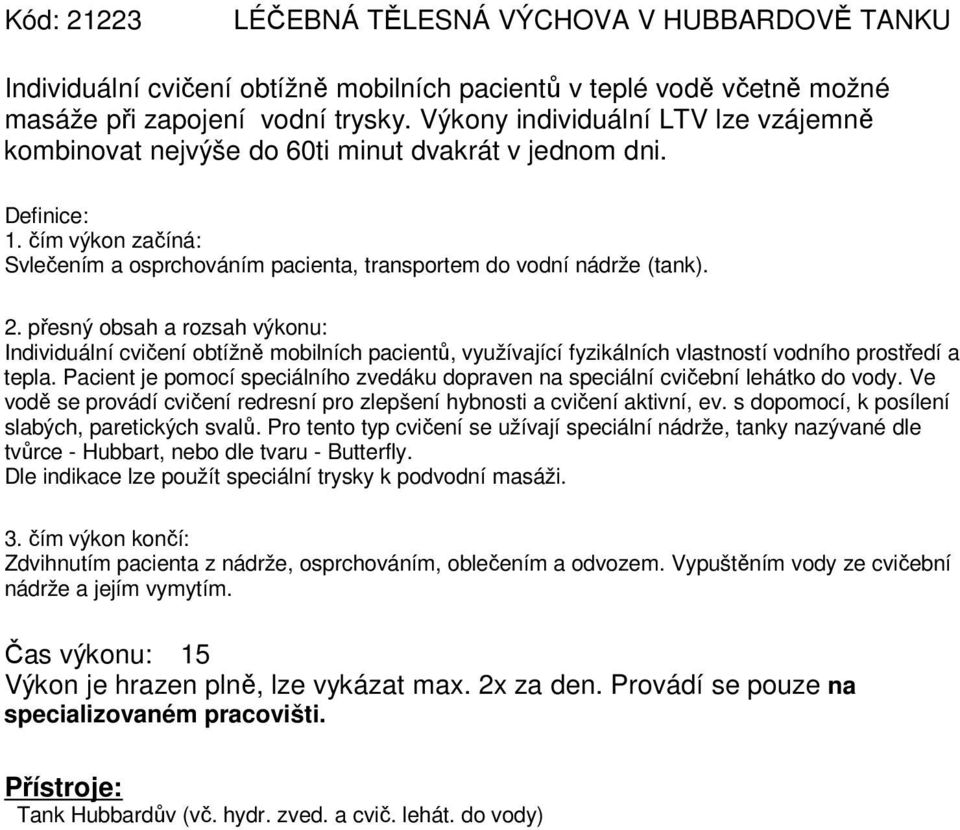 Kód: 21223 LÉČEBNÁ TĚLESNÁ VÝCHOVA V HUBBARDOVĚ TANKU

Individuální cvičení obtížně mobilních pacientů v teplé vodě včetně možné masáže při zapojení vodní trysky. Výkony individuální LTV lze vzájemně kombinovat nejvýše do 60ti minut dvakrát v jednom dni.

Definice:
1. čím výkon začíná:
Svlečením a osprchováním pacienta, transportem do vodní nádrže (tank).

2. přesný obsah a rozsah výkonu:
Individuální cvičení obtížně mobilních pacientů, využívající fyzikálních vlastností vodního prostředí a tepla. Pacient je pomocí speciálního zvedáku dopraven na speciální cvičební lehátko do vody. Ve vodě se provádí cvičení redresní pro zlepšení hybnosti a cvičení aktivní, ev. s dopomocí, k posílení slabých, paretických svalů. Pro tento typ cvičení se užívají speciální nádrže, tanky nazývané dle tvůrce - Hubbart, nebo dle tvaru - Butterfly.
Dle indikace lze použít speciální trysky k podvodní masáži.

3. čím výkon končí:
Zdvihnutím pacienta z nádrže, osprchováním, oblečením a odvozem. Vypuštěním vody ze cvičební nádrže a jejím vymytím.

Čas výkonu: 15
Výkon je hrazen plně, lze vykázat max. 2x za den. Provádí se pouze na specializovaném pracovišti.

Přístroje:
Tank Hubbardův (vč. hydr. zved. a cvič. lehát. do vody)